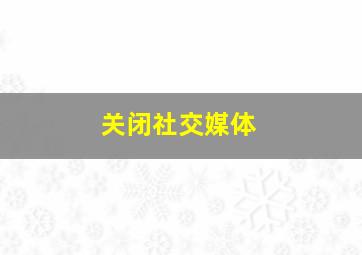 关闭社交媒体